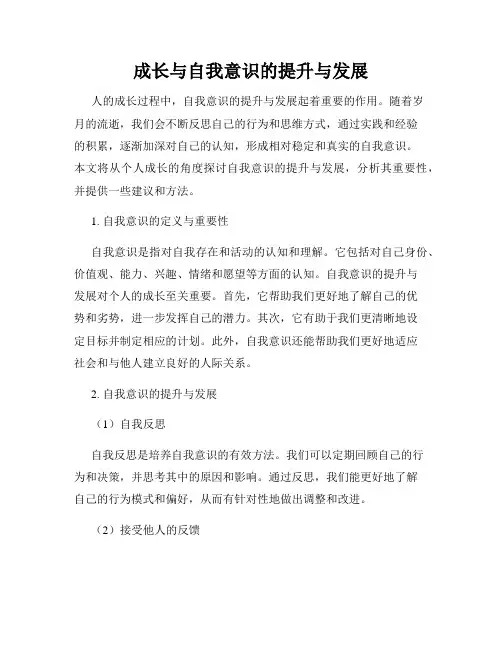 成长与自我意识的提升与发展

人的成长过程中，自我意识的提升与发展起着重要的作用。随着岁月的流逝，我们会不断反思自己的行为和思维方式，通过实践和经验的积累，逐渐加深对自己的认知，形成相对稳定和真实的自我意识。本文将从个人成长的角度探讨自我意识的提升与发展，分析其重要性，并提供一些建议和方法。

1. 自我意识的定义与重要性

自我意识是指对自我存在和活动的认知和理解。它包括对自己身份、价值观、能力、兴趣、情绪和愿望等方面的认知。自我意识的提升与发展对个人的成长至关重要。首先，它帮助我们更好地了解自己的优势和劣势，进一步发挥自己的潜力。其次，它有助于我们更清晰地设定目标并制定相应的计划。此外，自我意识还能帮助我们更好地适应社会和与他人建立良好的人际关系。

2. 自我意识的提升与发展

（1）自我反思

自我反思是培养自我意识的有效方法。我们可以定期回顾自己的行为和决策，并思考其中的原因和影响。通过反思，我们能更好地了解自己的行为模式和偏好，从而有针对性地做出调整和改进。

（2）接受他人的反馈